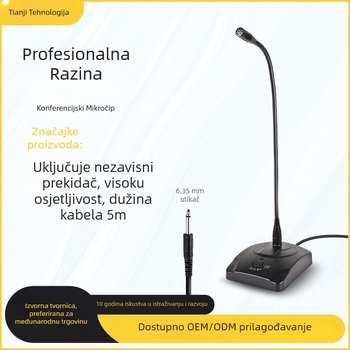 Tianji Tehnologija

Profesionalna Razina

Konferencijski Mikročip

Značajke proizvoda:

Uključuje nezavisni prekidač, visoku osjetljivost, dužina kabela 5m

6,35 mm utikač

Izvorna tvornica, preferirana za međunarodnu trgovinu

10 godina iskustva u istraživanju i razvoju

Dostupno OEM/ODM prilagođavanje